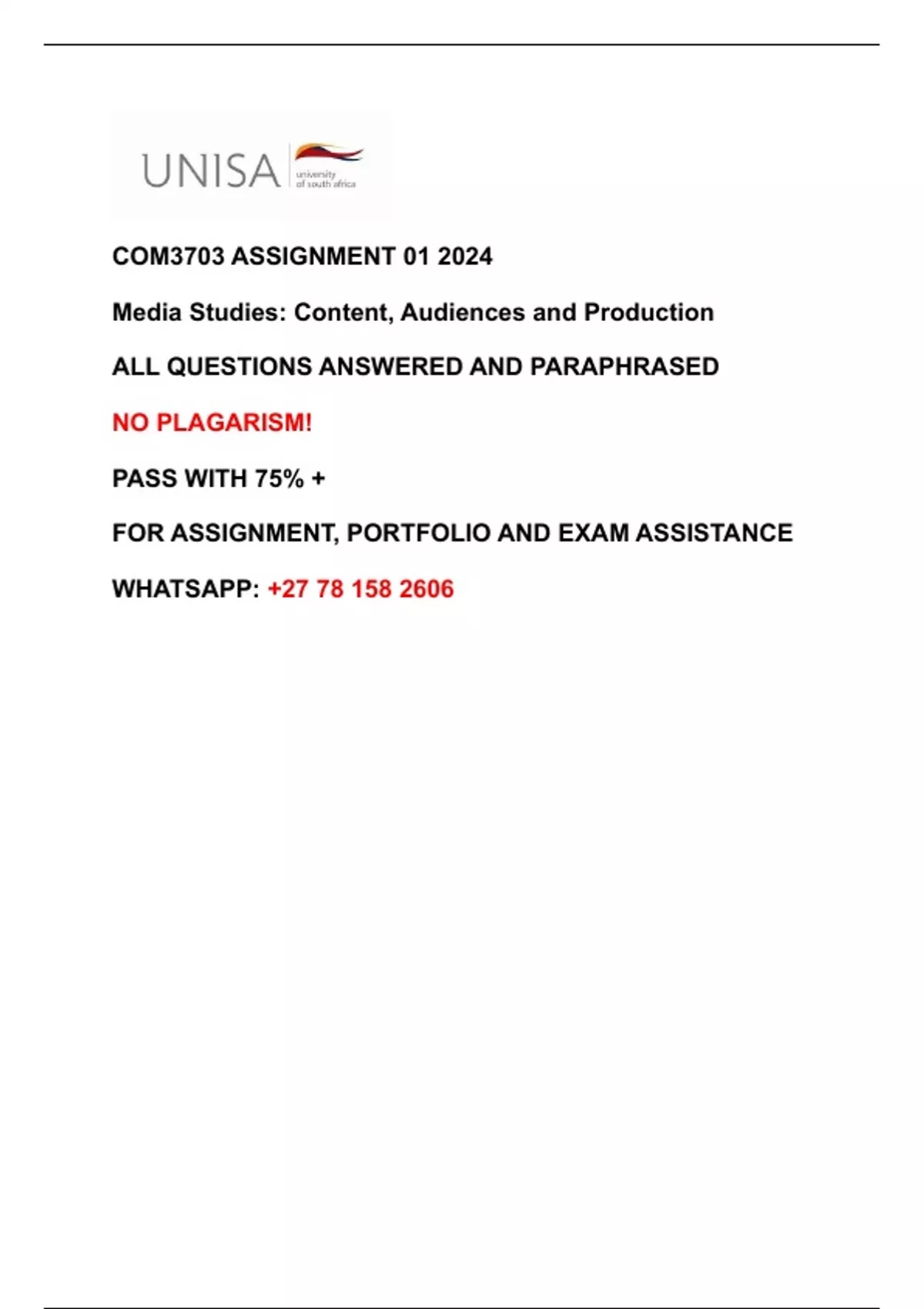 UNISA university of south africa

COM3703 ASSIGNMENT 01 2024

Media Studies: Content, Audiences and Production

ALL QUESTIONS ANSWERED AND PARAPHRASED

NO PLAGARISM!

PASS WITH 75% +

FOR ASSIGNMENT, PORTFOLIO AND EXAM ASSISTANCE

WHATSAPP: +27 78 158 2606